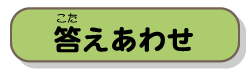 こた
答えあわせ